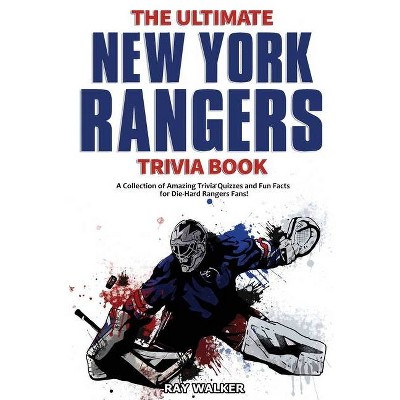 THE ULTIMATE
NEW YORK
RANGERS
TRIVIA BOOK

A Collection of Amazing Trivia Quizzes and Fun Facts for Die-Hard Rangers Fans!

RAY WALKER